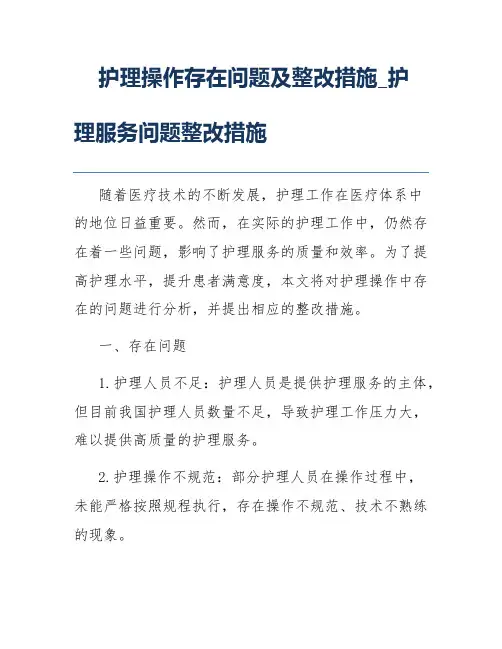 护理操作存在问题及整改措施_护理服务问题整改措施

随着医疗技术的不断发展，护理工作在医疗体系中的地位日益重要。然而，在实际的护理工作中，仍然存在着一些问题，影响了护理服务的质量和效率。为了提高护理水平，提升患者满意度，本文将对护理操作中存在的问题进行分析，并提出相应的整改措施。

一、存在问题

1. 护理人员不足：护理人员是提供护理服务的主体，但目前我国护理人员数量不足，导致护理工作压力大，难以提供高质量的护理服务。

2. 护理操作不规范：部分护理人员在操作过程中，未能严格按照规程执行，存在操作不规范、技术不熟练的现象。